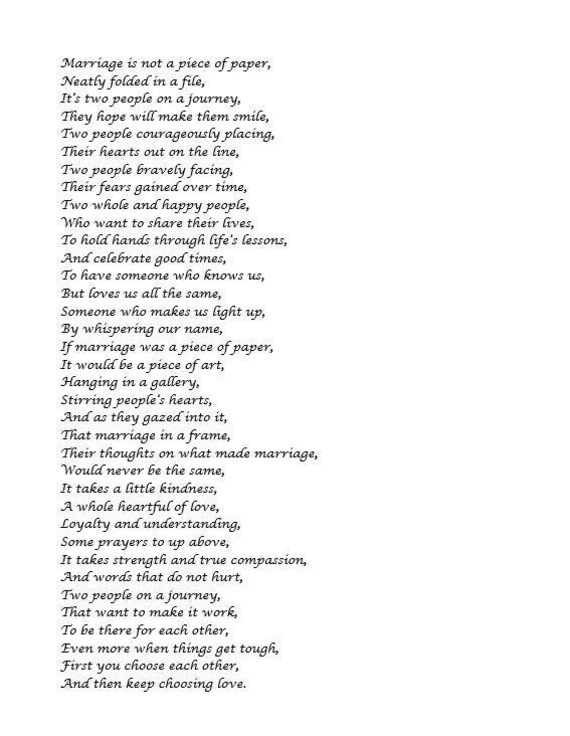 Marriage is not a piece of paper,
Neatly folded in a file,
It's two people on a journey,
They hope will make them smile,
Two people courageously placing,
Their hearts out on the line,
Two people bravely facing,
Their fears gained over time,
Two whole and happy people,
Who want to share their lives,
To hold hands through life's lessons,
And celebrate good times,
To have someone who knows us,
But loves us all the same,
Someone who makes us light up,
By whispering our name,
If marriage was a piece of paper,
It would be a piece of art,
Hanging in a gallery,
Stirring people's hearts,
And as they gazed into it,
That marriage in a frame,
Their thoughts on what made marriage,
Would never be the same,
It takes a little kindness,
A whole heartful of love,
Loyalty and understanding,
Some prayers to up above,
It takes strength and true compassion,
And words that do not hurt,
Two people on a journey,
That want to make it work,
To be there for each other,
Even more when things get tough,
First you choose each other,
And then keep choosing love.